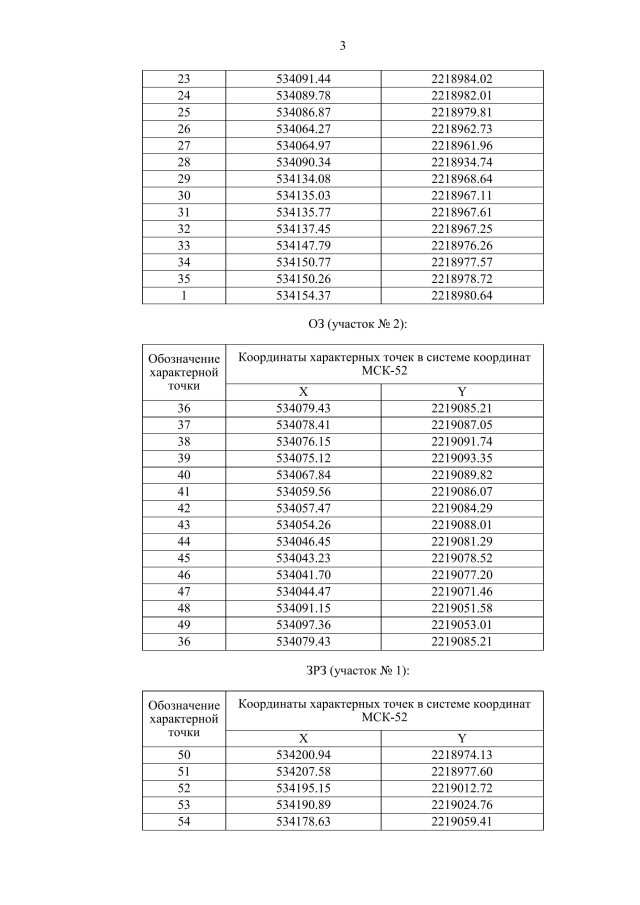 3

| 23 | 534091.44 | 2218984.02 |
|---|---|---|
| 24 | 534089.78 | 2218982.01 |
| 25 | 534086.87 | 2218979.81 |
| 26 | 534064.27 | 2218962.73 |
| 27 | 534064.97 | 2218961.96 |
| 28 | 534090.34 | 2218934.74 |
| 29 | 534134.08 | 2218968.64 |
| 30 | 534135.03 | 2218967.11 |
| 31 | 534135.77 | 2218967.61 |
| 32 | 534137.45 | 2218967.25 |
| 33 | 534147.79 | 2218976.26 |
| 34 | 534150.77 | 2218977.57 |
| 35 | 534150.26 | 2218978.72 |
| 1 | 534154.37 | 2218980.64 |

ОЗ (участок № 2):

| Обозначение характерной точки | Координаты характерных точек в системе координат МСК-52 | |
|---|---|---|
| | X | Y |
| 36 | 534079.43 | 2219085.21 |
| 37 | 534078.41 | 2219087.05 |
| 38 | 534076.15 | 2219091.74 |
| 39 | 534075.12 | 2219093.35 |
| 40 | 534067.84 | 2219089.82 |
| 41 | 534059.56 | 2219086.07 |
| 42 | 534057.47 | 2219084.29 |
| 43 | 534054.26 | 2219088.01 |
| 44 | 534046.45 | 2219081.29 |
| 45 | 534043.23 | 2219078.52 |
| 46 | 534041.70 | 2219077.20 |
| 47 | 534044.47 | 2219071.46 |
| 48 | 534091.15 | 2219051.58 |
| 49 | 534097.36 | 2219053.01 |
| 36 | 534079.43 | 2219085.21 |

ЗРЗ (участок № 1):

| Обозначение характерной точки | Координаты характерных точек в системе координат МСК-52 | |
|---|---|---|
| | X | Y |
| 50 | 534200.94 | 2218974.13 |
| 51 | 534207.58 | 2218977.60 |
| 52 | 534195.15 | 2219012.72 |
| 53 | 534190.89 | 2219024.76 |
| 54 | 534178.63 | 2219059.41 |